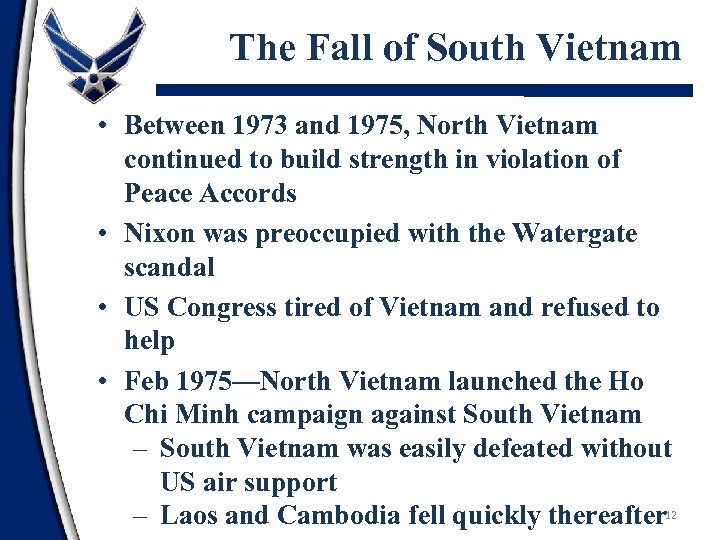 The Fall of South Vietnam

• Between 1973 and 1975, North Vietnam continued to build strength in violation of Peace Accords
• Nixon was preoccupied with the Watergate scandal
• US Congress tired of Vietnam and refused to help
• Feb 1975—North Vietnam launched the Ho Chi Minh campaign against South Vietnam
– South Vietnam was easily defeated without US air support
– Laos and Cambodia fell quickly thereafter

12